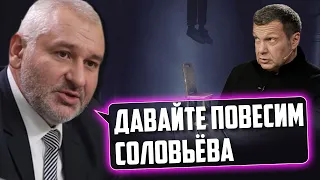 ДАВАЙТЕ ПОВЕСИМ СОЛОВЬЁВА